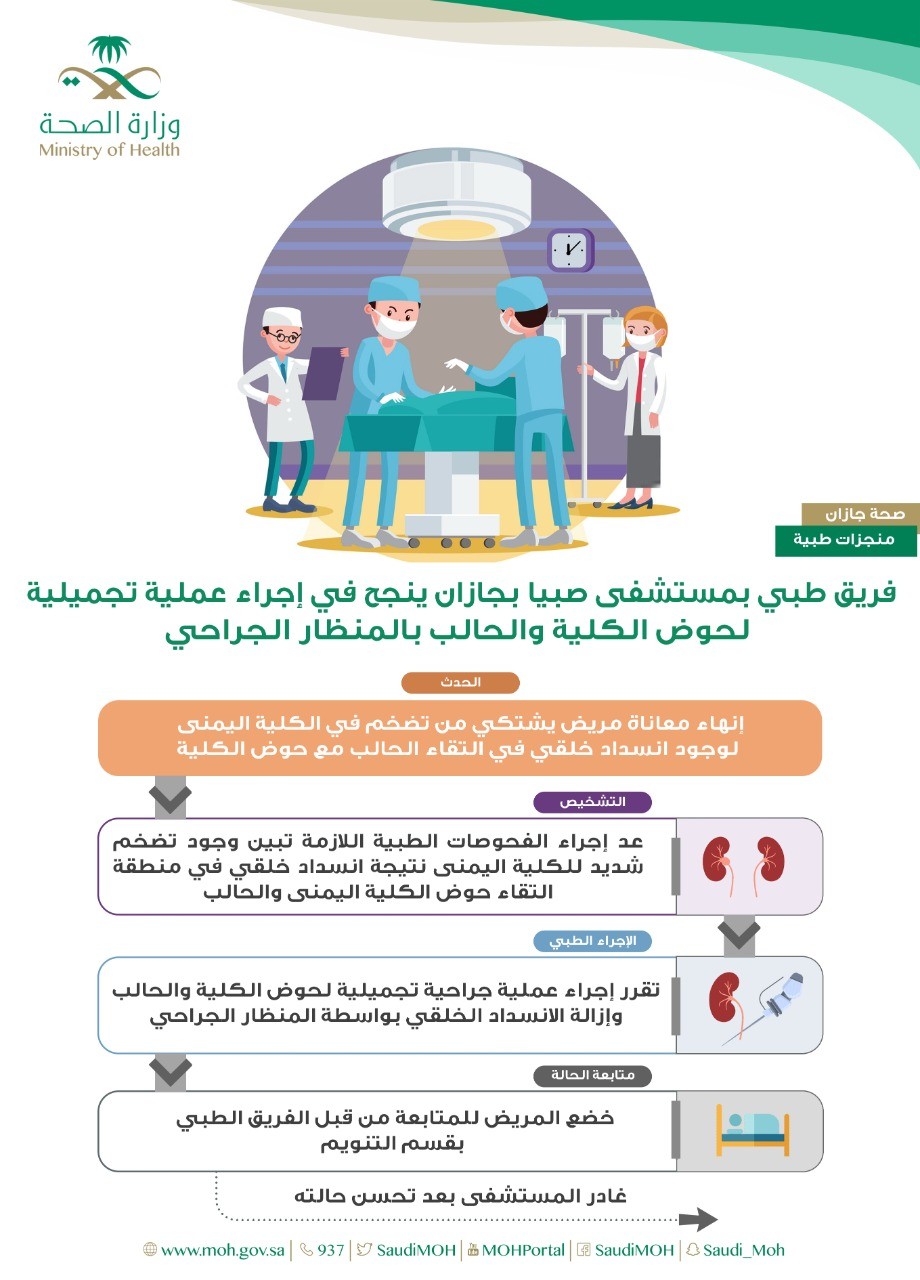 وزارة الصحة
Ministry of Health

صحة جازان
منجزات طبية

فريق طبي بمستشفى صبيا بجازان ينجح في إجراء عملية تجميلية لحوض الكلية والحالب بالمنظار الجراحي

الحدث

إنهاء معاناة مريض يشتكي من تضخم في الكلية اليمنى لوجود انسداد خلقي في التقاء الحالب مع حوض الكلية

التشخيص

عد إجراء الفحوصات الطبية اللازمة تبين وجود تضخم شديد للكلية اليمنى نتيجة انسداد خلقي في منطقة التقاء حوض الكلية اليمنى والحالب

الإجراء الطبي

تقرر إجراء عملية جراحية تجميلية لحوض الكلية والحالب وإزالة الانسداد الخلقي بواسطة المنظار الجراحي

متابعة الحالة

خضع المريض للمتابعة من قبل الفريق الطبي بقسم التنويم

غادر المستشفى بعد تحسن حالته

www.moh.gov.sa | 937 | SaudiMOH | MOHPortal | SaudiMOH | Saudi_Moh